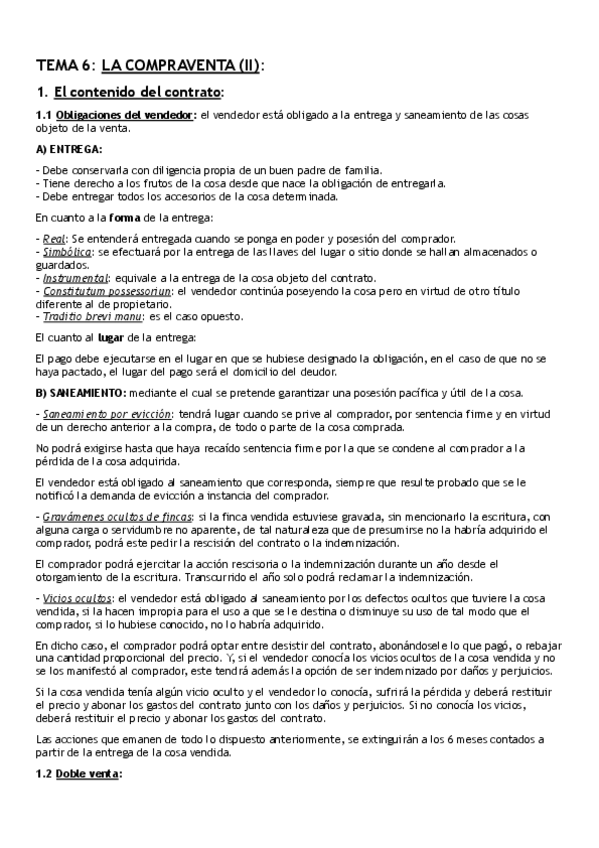 TEMA 6: LA COMPRAVENTA (II):

1. El contenido del contrato:

1.1 Obligaciones del vendedor: el vendedor está obligado a la entrega y saneamiento de las cosas objeto de la venta.

A) ENTREGA:

- Debe conservarla con diligencia propia de un buen padre de familia.
- Tiene derecho a los frutos de la cosa desde que nace la obligación de entregarla.
- Debe entregar todos los accesorios de la cosa determinada.

En cuanto a la forma de la entrega:

- Real: Se entenderá entregada cuando se ponga en poder y posesión del comprador.
- Simbólica: se efectuará por la entrega de las llaves del lugar o sitio donde se hallan almacenados o guardados.
- Instrumental: equivale a la entrega de la cosa objeto del contrato.
- Constitutum possessorium: el vendedor continúa poseyendo la cosa pero en virtud de otro título diferente al de propietario.
- Traditio brevi manu: es el caso opuesto.

El cuanto al lugar de la entrega:

El pago debe ejecutarse en el lugar en que se hubiese designado la obligación, en el caso de que no se haya pactado, el lugar del pago será el domicilio del deudor.

B) SANEAMIENTO: mediante el cual se pretende garantizar una posesión pacífica y útil de la cosa.

- Saneamiento por evicción: tendrá lugar cuando se prive al comprador, por sentencia firme y en virtud de un derecho anterior a la compra, de todo o parte de la cosa comprada.

No podrá exigirse hasta que haya recaído sentencia firme por la que se condene al comprador a la pérdida de la cosa adquirida.

El vendedor está obligado al saneamiento que corresponda, siempre que resulte probado que se le notificó la demanda de evicción a instancia del comprador.

- Gravámenes ocultos de fincas: si la finca vendida estuviese gravada, sin mencionarlo la escritura, con alguna carga o servidumbre no aparente, de tal naturaleza que de presumirse no la habría adquirido el comprador, podrá este pedir la rescisión del contrato o la indemnización.

El comprador podrá ejercitar la acción rescisoria o la indemnización durante un año desde el otorgamiento de la escritura. Transcurrido el año solo podrá reclamar la indemnización.

- Vicios ocultos: el vendedor está obligado al saneamiento por los defectos ocultos que tuviere la cosa vendida, si la hacen impropia para el uso a que se le destina o disminuye su uso de tal modo que el comprador, si lo hubiese conocido, no lo habría adquirido.

En dicho caso, el comprador podrá optar entre desistir del contrato, abonándosele lo que pagó, o rebajar una cantidad proporcional del precio. Y, si el vendedor conocía los vicios ocultos de la cosa vendida y no se los manifestó al comprador, este tendrá además la opción de ser indemnizado por daños y perjuicios.

Si la cosa vendida tenía algún vicio oculto y el vendedor lo conocía, sufrirá la pérdida y deberá restituir el precio y abonar los gastos del contrato junto con los daños y perjuicios. Si no conocía los vicios, deberá restituir el precio y abonar los gastos del contrato.

Las acciones que emanen de todo lo dispuesto anteriormente, se extinguirán a los 6 meses contados a partir de la entrega de la cosa vendida.

1.2 Doble venta: